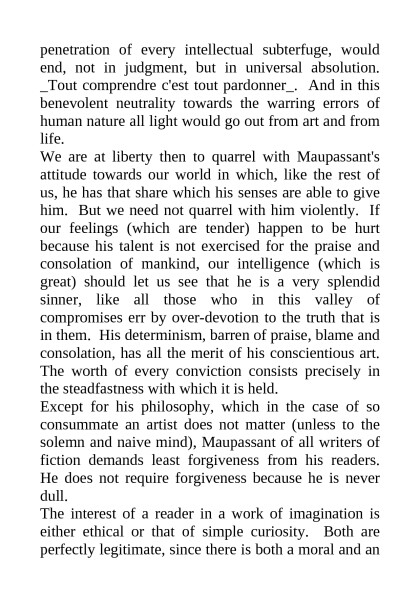 penetration of every intellectual subterfuge, would end, not in judgment, but in universal absolution. _Tout comprendre c'est tout pardonner_. And in this benevolent neutrality towards the warring errors of human nature all light would go out from art and from life.

We are at liberty then to quarrel with Maupassant's attitude towards our world in which, like the rest of us, he has that share which his senses are able to give him. But we need not quarrel with him violently. If our feelings (which are tender) happen to be hurt because his talent is not exercised for the praise and consolation of mankind, our intelligence (which is great) should let us see that he is a very splendid sinner, like all those who in this valley of compromises err by over-devotion to the truth that is in them. His determinism, barren of praise, blame and consolation, has all the merit of his conscientious art. The worth of every conviction consists precisely in the steadfastness with which it is held.

Except for his philosophy, which in the case of so consummate an artist does not matter (unless to the solemn and naive mind), Maupassant of all writers of fiction demands least forgiveness from his readers. He does not require forgiveness because he is never dull.

The interest of a reader in a work of imagination is either ethical or that of simple curiosity. Both are perfectly legitimate, since there is both a moral and an